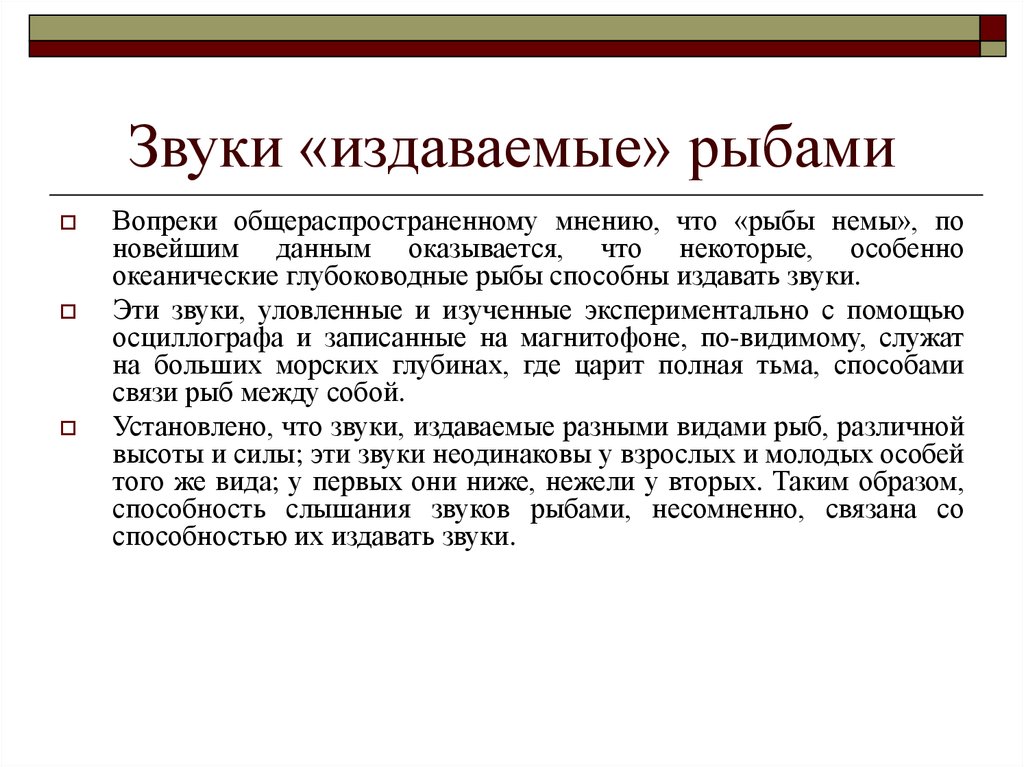 Звуки «издаваемые» рыбами

Вопреки общераспространенному мнению, что «рыбы немы», по новейшим данным оказывается, что некоторые, особенно океанические глубоководные рыбы способны издавать звуки.

Эти звуки, уловленные и изученные экспериментально с помощью осциллографа и записанные на магнитофоне, по-видимому, служат на больших морских глубинах, где царит полная тьма, способами связи рыб между собой.

Установлено, что звуки, издаваемые разными видами рыб, различной высоты и силы; эти звуки неодинаковы у взрослых и молодых особей того же вида; у первых они ниже, нежели у вторых. Таким образом, способность слышания звуков рыбами, несомненно, связана со способностью их издавать звуки.